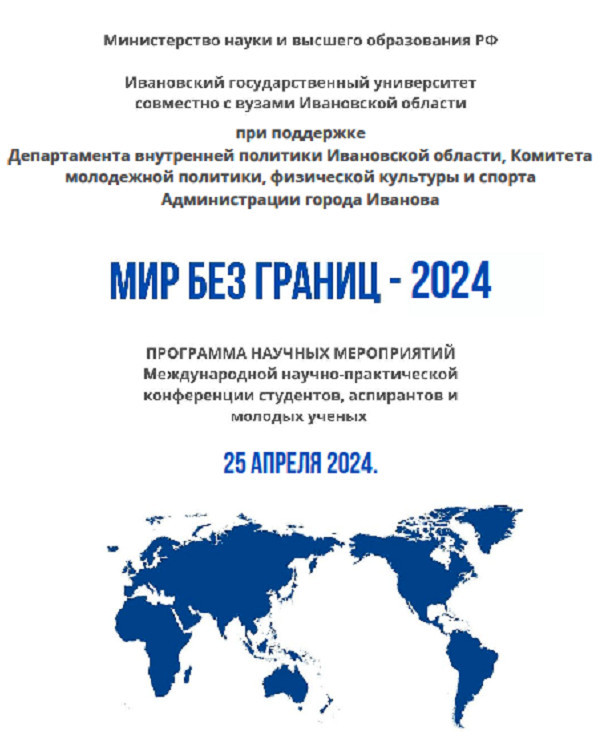 Министерство науки и высшего образования РФ

Ивановский государственный университет совместно с вузами Ивановской области

при поддержке
Департамента внутренней политики Ивановской области, Комитета молодежной политики, физической культуры и спорта Администрации города Иванова

МИР БЕЗ ГРАНИЦ - 2024

ПРОГРАММА НАУЧНЫХ МЕРОПРИЯТИЙ
Международной научно-практической конференции студентов, аспирантов и молодых ученых

25 АПРЕЛЯ 2024.